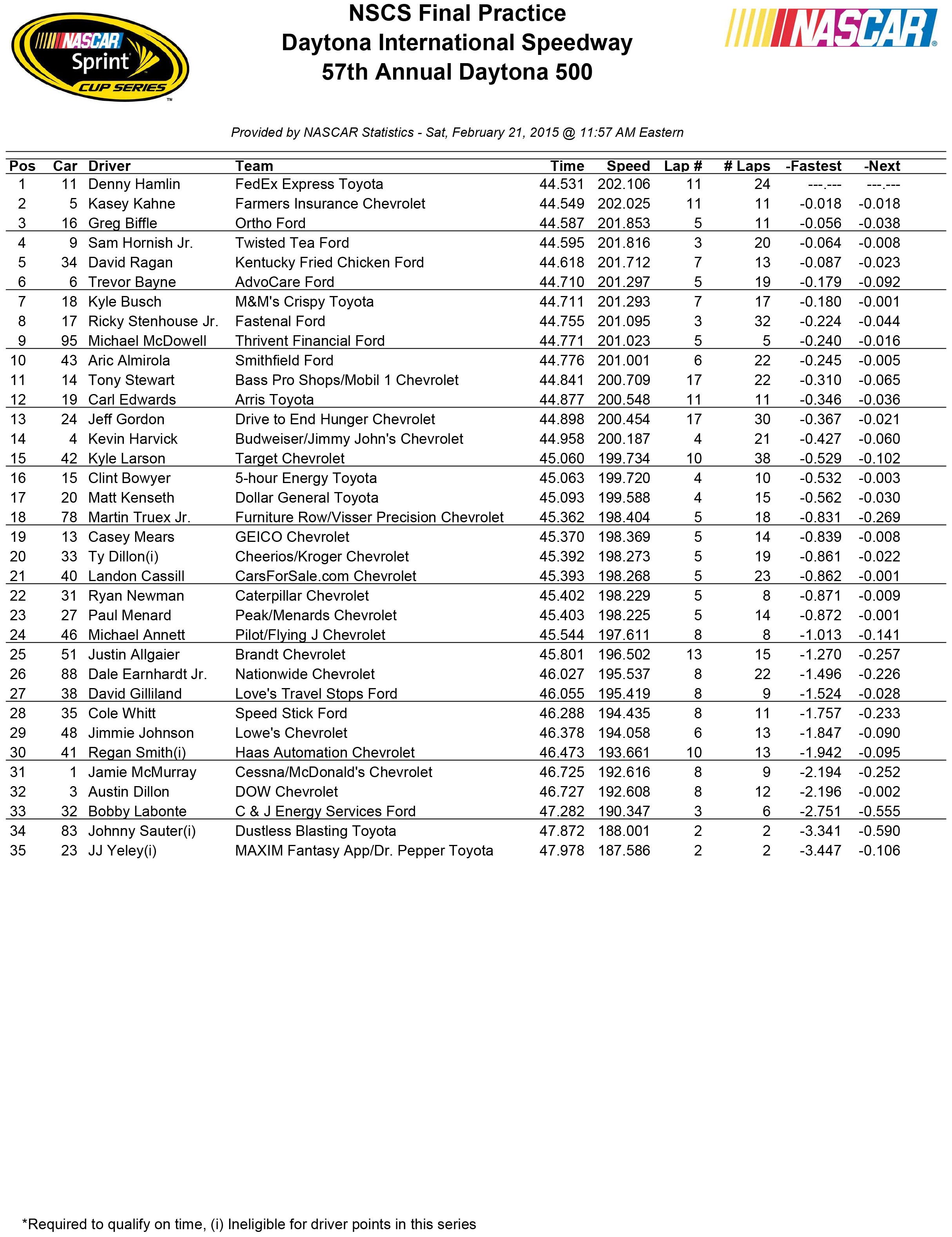 NASCAR Sprint CUP SERIES

NSCS Final Practice
Daytona International Speedway
57th Annual Daytona 500

NASCAR

Provided by NASCAR Statistics - Sat, February 21, 2015 @ 11:57 AM Eastern

| Pos | Car | Driver | Team | Time | Speed | Lap # | # Laps | -Fastest | -Next |
|---|---|---|---|---|---|---|---|---|---|
| 1 | 11 | Denny Hamlin | FedEx Express Toyota | 44.531 | 202.106 | 11 | 24 | ---.--- | ---.--- |
| 2 | 5 | Kasey Kahne | Farmers Insurance Chevrolet | 44.549 | 202.025 | 11 | 11 | -0.018 | -0.018 |
| 3 | 16 | Greg Biffle | Ortho Ford | 44.587 | 201.853 | 5 | 11 | -0.056 | -0.038 |
| 4 | 9 | Sam Hornish Jr. | Twisted Tea Ford | 44.595 | 201.816 | 3 | 20 | -0.064 | -0.008 |
| 5 | 34 | David Ragan | Kentucky Fried Chicken Ford | 44.618 | 201.712 | 7 | 13 | -0.087 | -0.023 |
| 6 | 6 | Trevor Bayne | AdvoCare Ford | 44.710 | 201.297 | 5 | 19 | -0.179 | -0.092 |
| 7 | 18 | Kyle Busch | M&M's Crispy Toyota | 44.711 | 201.293 | 7 | 17 | -0.180 | -0.001 |
| 8 | 17 | Ricky Stenhouse Jr. | Fastenal Ford | 44.755 | 201.095 | 3 | 32 | -0.224 | -0.044 |
| 9 | 95 | Michael McDowell | Thrivent Financial Ford | 44.771 | 201.023 | 5 | 5 | -0.240 | -0.016 |
| 10 | 43 | Aric Almirola | Smithfield Ford | 44.776 | 201.001 | 6 | 22 | -0.245 | -0.005 |
| 11 | 14 | Tony Stewart | Bass Pro Shops/Mobil 1 Chevrolet | 44.841 | 200.709 | 17 | 22 | -0.310 | -0.065 |
| 12 | 19 | Carl Edwards | Arris Toyota | 44.877 | 200.548 | 11 | 11 | -0.346 | -0.036 |
| 13 | 24 | Jeff Gordon | Drive to End Hunger Chevrolet | 44.898 | 200.454 | 17 | 30 | -0.367 | -0.021 |
| 14 | 4 | Kevin Harvick | Budweiser/Jimmy John's Chevrolet | 44.958 | 200.187 | 4 | 21 | -0.427 | -0.060 |
| 15 | 42 | Kyle Larson | Target Chevrolet | 45.060 | 199.734 | 10 | 38 | -0.529 | -0.102 |
| 16 | 15 | Clint Bowyer | 5-hour Energy Toyota | 45.063 | 199.720 | 4 | 10 | -0.532 | -0.003 |
| 17 | 20 | Matt Kenseth | Dollar General Toyota | 45.093 | 199.588 | 4 | 15 | -0.562 | -0.030 |
| 18 | 78 | Martin Truex Jr. | Furniture Row/Visser Precision Chevrolet | 45.362 | 198.404 | 5 | 18 | -0.831 | -0.269 |
| 19 | 13 | Casey Mears | GEICO Chevrolet | 45.370 | 198.369 | 5 | 14 | -0.839 | -0.008 |
| 20 | 33 | Ty Dillon(i) | Cheerios/Kroger Chevrolet | 45.392 | 198.273 | 5 | 19 | -0.861 | -0.022 |
| 21 | 40 | Landon Cassill | CarsForSale.com Chevrolet | 45.393 | 198.268 | 5 | 23 | -0.862 | -0.001 |
| 22 | 31 | Ryan Newman | Caterpillar Chevrolet | 45.402 | 198.229 | 5 | 8 | -0.871 | -0.009 |
| 23 | 27 | Paul Menard | Peak/Menards Chevrolet | 45.403 | 198.225 | 5 | 14 | -0.872 | -0.001 |
| 24 | 46 | Michael Annett | Pilot/Flying J Chevrolet | 45.544 | 197.611 | 8 | 8 | -1.013 | -0.141 |
| 25 | 51 | Justin Allgaier | Brandt Chevrolet | 45.801 | 196.502 | 13 | 15 | -1.270 | -0.257 |
| 26 | 88 | Dale Earnhardt Jr. | Nationwide Chevrolet | 46.027 | 195.537 | 8 | 22 | -1.496 | -0.226 |
| 27 | 38 | David Gilliland | Love's Travel Stops Ford | 46.055 | 195.419 | 8 | 9 | -1.524 | -0.028 |
| 28 | 35 | Cole Whitt | Speed Stick Ford | 46.288 | 194.435 | 8 | 11 | -1.757 | -0.233 |
| 29 | 48 | Jimmie Johnson | Lowe's Chevrolet | 46.378 | 194.058 | 6 | 13 | -1.847 | -0.090 |
| 30 | 41 | Regan Smith(i) | Haas Automation Chevrolet | 46.473 | 193.661 | 10 | 13 | -1.942 | -0.095 |
| 31 | 1 | Jamie McMurray | Cessna/McDonald's Chevrolet | 46.725 | 192.616 | 8 | 9 | -2.194 | -0.252 |
| 32 | 3 | Austin Dillon | DOW Chevrolet | 46.727 | 192.608 | 8 | 12 | -2.196 | -0.002 |
| 33 | 32 | Bobby Labonte | C & J Energy Services Ford | 47.282 | 190.347 | 3 | 6 | -2.751 | -0.555 |
| 34 | 83 | Johnny Sauter(i) | Dustless Blasting Toyota | 47.872 | 188.001 | 2 | 2 | -3.341 | -0.590 |
| 35 | 23 | JJ Yeley(i) | MAXIM Fantasy App/Dr. Pepper Toyota | 47.978 | 187.586 | 2 | 2 | -3.447 | -0.106 |

*Required to qualify on time, (i) Ineligible for driver points in this series